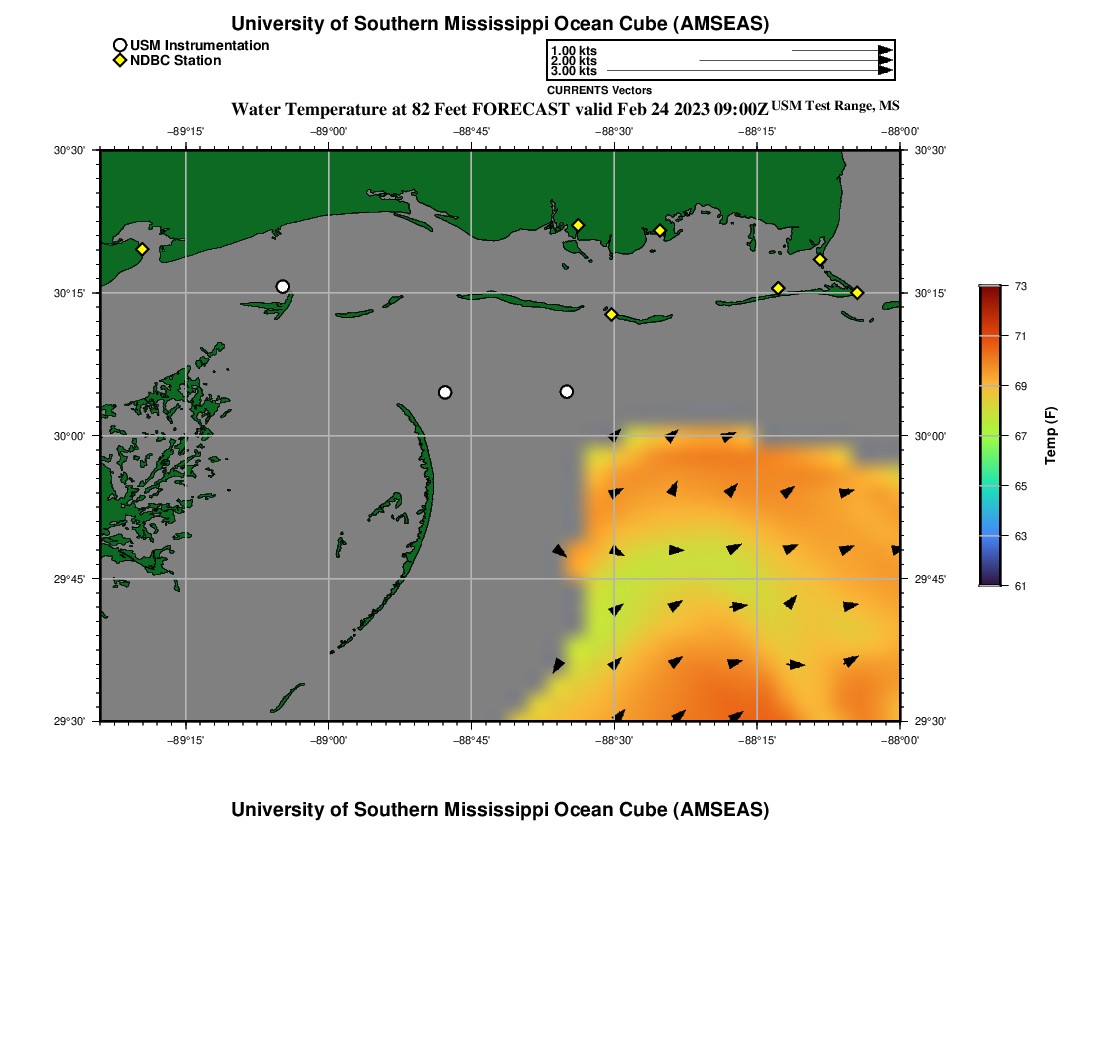 University of Southern Mississippi Ocean Cube (AMSEAS)

USM Instrumentation
NDBC Station

1.00 kts
2.00 kts
3.00 kts
CURRENTS Vectors

Water Temperature at 82 Feet FORECAST valid Feb 24 2023 09:00Z USM Test Range, MS

−89°15' −89°00' −88°45' −88°30' −88°15' −88°00'

30°30' 30°15' 30°00' 29°45' 29°30'

30°30' 30°15' 30°00' 29°45' 29°30'

−89°15' −89°00' −88°45' −88°30' −88°15' −88°00'

73
71
69
67
65
63
61
Temp (F)

University of Southern Mississippi Ocean Cube (AMSEAS)